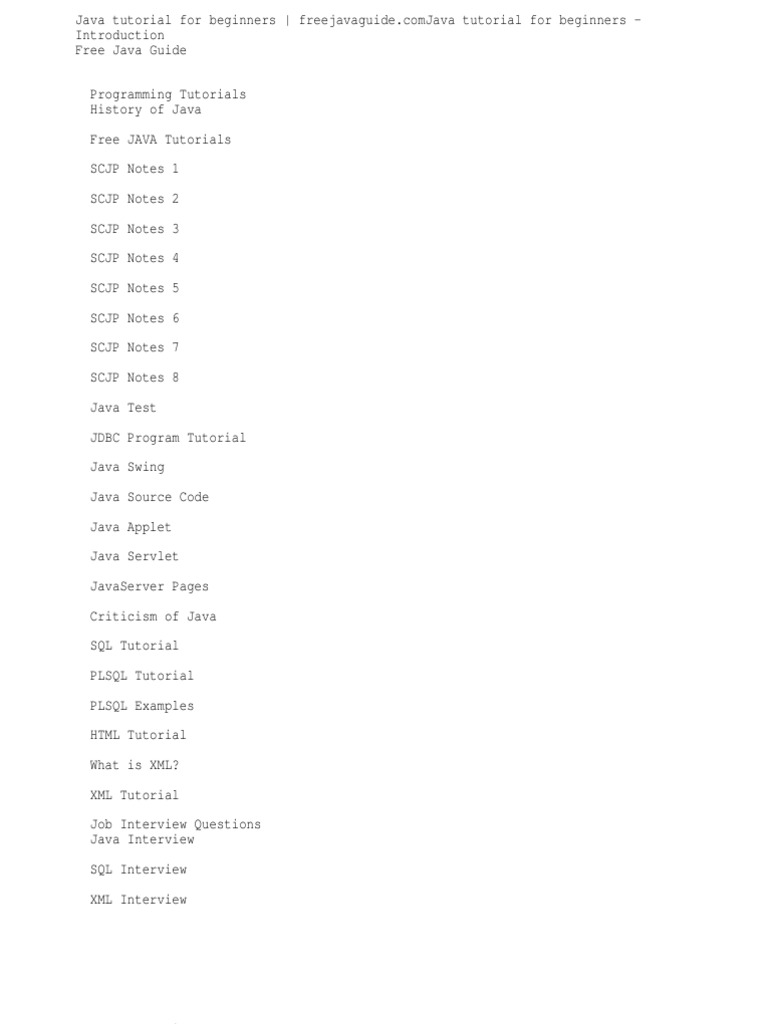 Java tutorial for beginners | freejavaguide.comJava tutorial for beginners - Introduction
Free Java Guide

Programming Tutorials
History of Java

Free JAVA Tutorials

SCJP Notes 1

SCJP Notes 2

SCJP Notes 3

SCJP Notes 4

SCJP Notes 5

SCJP Notes 6

SCJP Notes 7

SCJP Notes 8

Java Test

JDBC Program Tutorial

Java Swing

Java Source Code

Java Applet

Java Servlet

JavaServer Pages

Criticism of Java

SQL Tutorial

PLSQL Tutorial

PLSQL Examples

HTML Tutorial

What is XML?

XML Tutorial

Job Interview Questions
Java Interview

SQL Interview

XML Interview